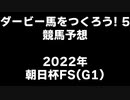 ダービー馬をつくろう! 5
競馬予想

2022年
朝日杯FS(G1)